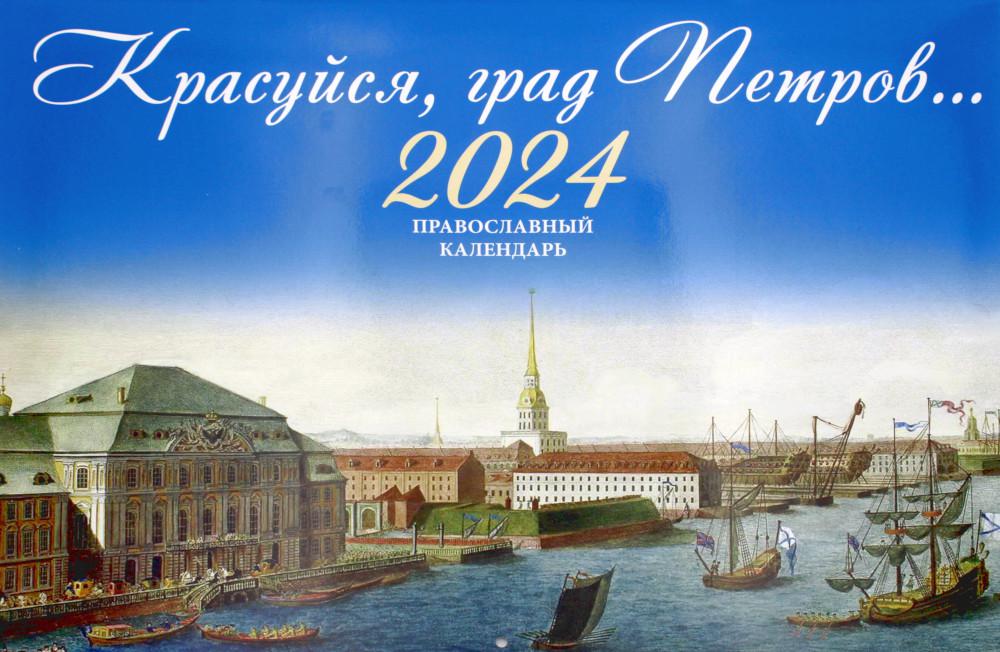 Красуйся, град Петров...
2024
ПРАВОСЛАВНЫЙ КАЛЕНДАРЬ